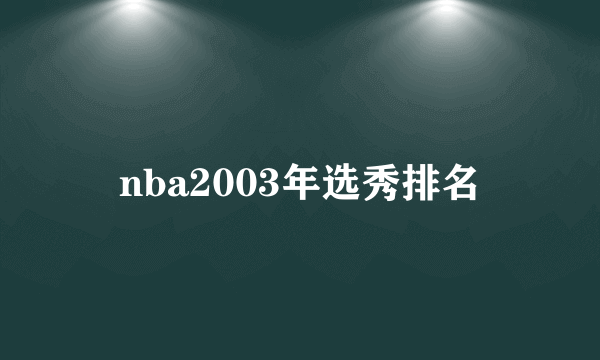 nba2003年选秀排名